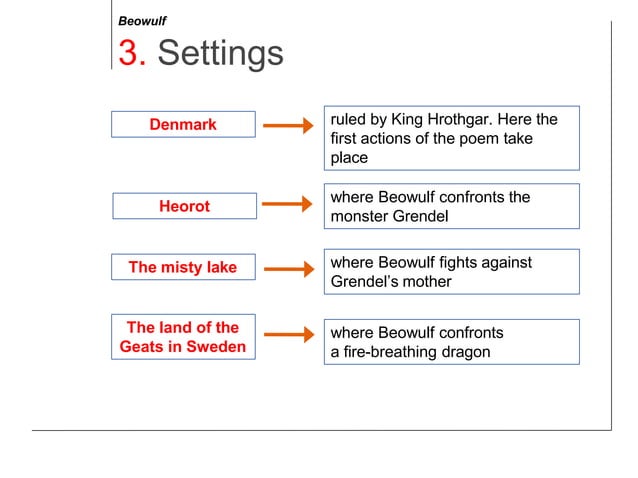 Beowulf

3. Settings

Denmark

ruled by King Hrothgar. Here the first actions of the poem take place

Heorot

where Beowulf confronts the monster Grendel

The misty lake

where Beowulf fights against Grendel's mother

The land of the Geats in Sweden

where Beowulf confronts a fire-breathing dragon